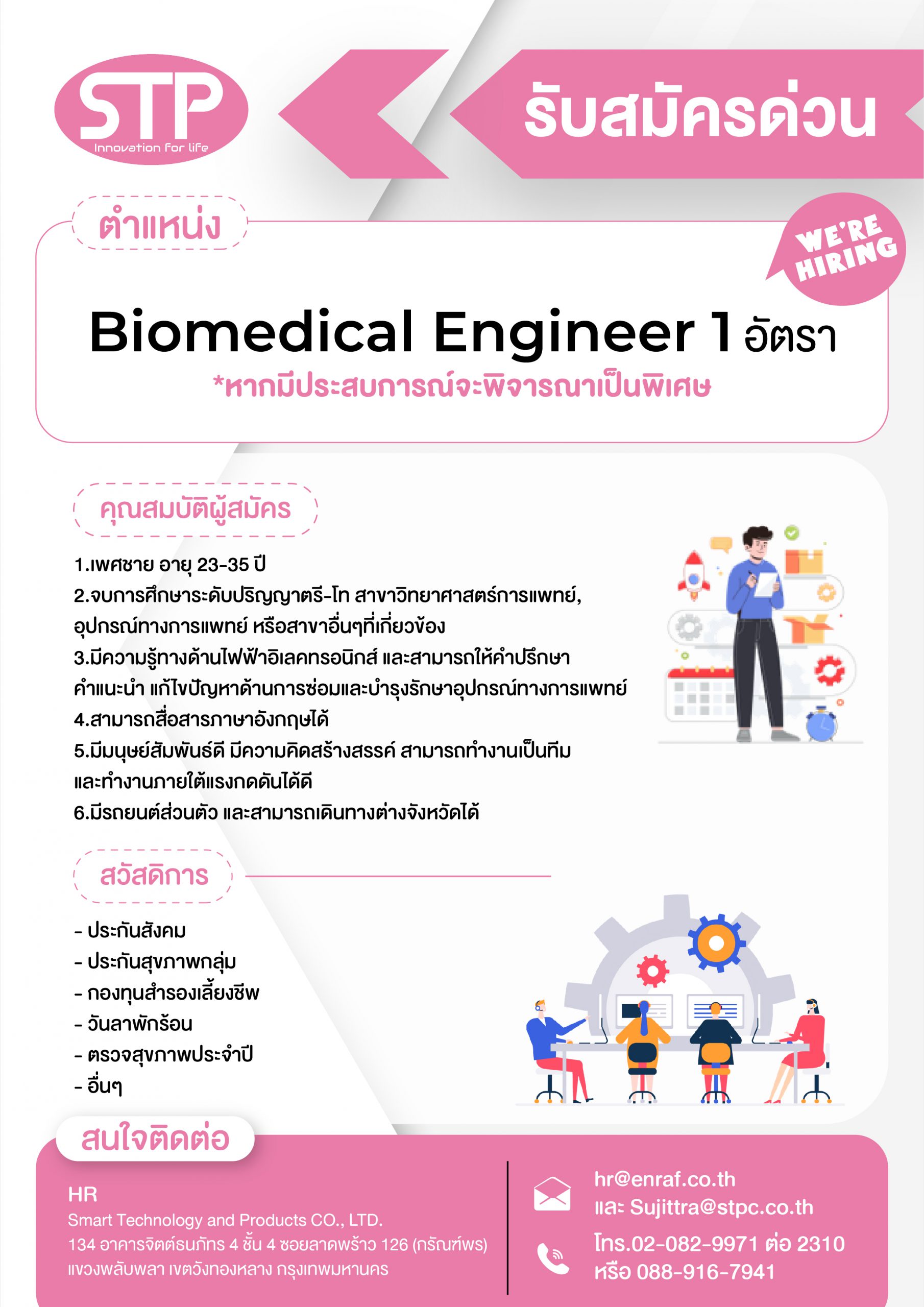 STP
Innovation for life

รับสมัครด่วน

ตำแหน่ง

WE'RE HIRING

Biomedical Engineer 1 อัตรา
*หากมีประสบการณ์จะพิจารณาเป็นพิเศษ

คุณสมบัติผู้สมัคร

1.เพศชาย อายุ 23-35 ปี
2.จบการศึกษาระดับปริญญาตรี-โท สาขาวิทยาศาสตร์การแพทย์, อุปกรณ์ทางการแพทย์ หรือสาขาอื่นๆที่เกี่ยวข้อง
3.มีความรู้ทางด้านไฟฟ้าอิเลคทรอนิกส์ และสามารถให้คำปรึกษา คำแนะนำ แก้ไขปัญหาด้านการซ่อมและบำรุงรักษาอุปกรณ์ทางการแพทย์
4.สามารถสื่อสารภาษาอังกฤษได้
5.มีมนุษย์สัมพันธ์ดี มีความคิดสร้างสรรค์ สามารถทำงานเป็นทีม และทำงานภายใต้แรงกดดันได้ดี
6.มีรถยนต์ส่วนตัว และสามารถเดินทางต่างจังหวัดได้

สวัสดิการ

- ประกันสังคม
- ประกันสุขภาพกลุ่ม
- กองทุนสำรองเลี้ยงชีพ
- วันลาพักร้อน
- ตรวจสุขภาพประจำปี
- อื่นๆ

สนใจติดต่อ

HR
Smart Technology and Products CO., LTD.
134 อาคารจิตต์ธนภัทร 4 ชั้น 4 ซอยลาดพร้าว 126 (กรัณฑ์พร) แขวงพลับพลา เขตวังทองหลาง กรุงเทพมหานคร

hr@enraf.co.th
และ Sujittra@stpc.co.th

โทร.02-082-9971 ต่อ 2310
หรือ 088-916-7941